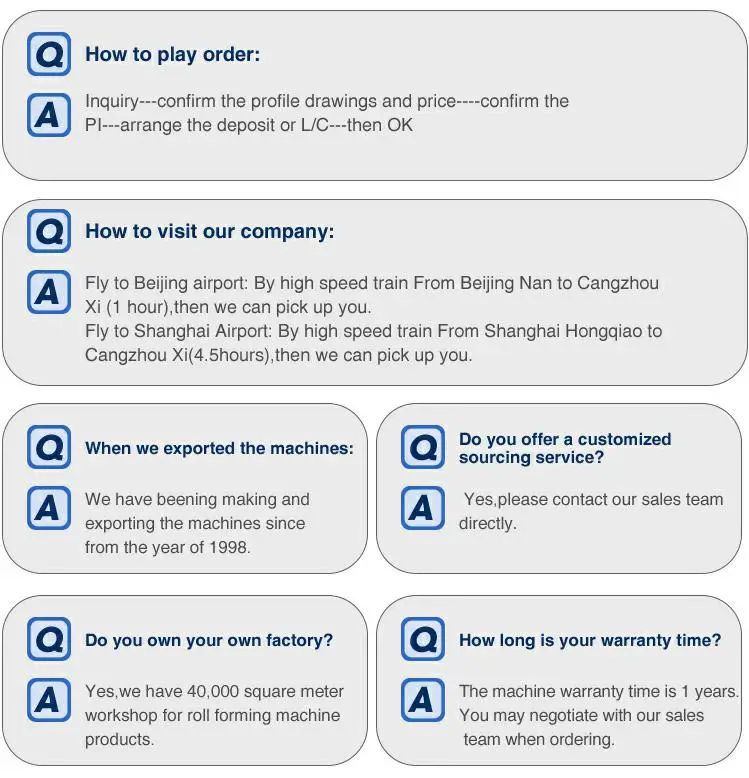 Q How to play order:

A Inquiry---confirm the profile drawings and price----confirm the PI---arrange the deposit or L/C---then OK

Q How to visit our company:

A Fly to Beijing airport: By high speed train From Beijing Nan to Cangzhou Xi (1 hour),then we can pick up you.
Fly to Shanghai Airport: By high speed train From Shanghai Hongqiao to Cangzhou Xi(4.5hours),then we can pick up you.

Q When we exported the machines:

A We have beening making and exporting the machines since from the year of 1998.

Q Do you offer a customized sourcing service?

A Yes,please contact our sales team directly.

Q Do you own your own factory?

A Yes,we have 40,000 square meter workshop for roll forming machine products.

Q How long is your warranty time?

A The machine warranty time is 1 years. You may negotiate with our sales team when ordering.